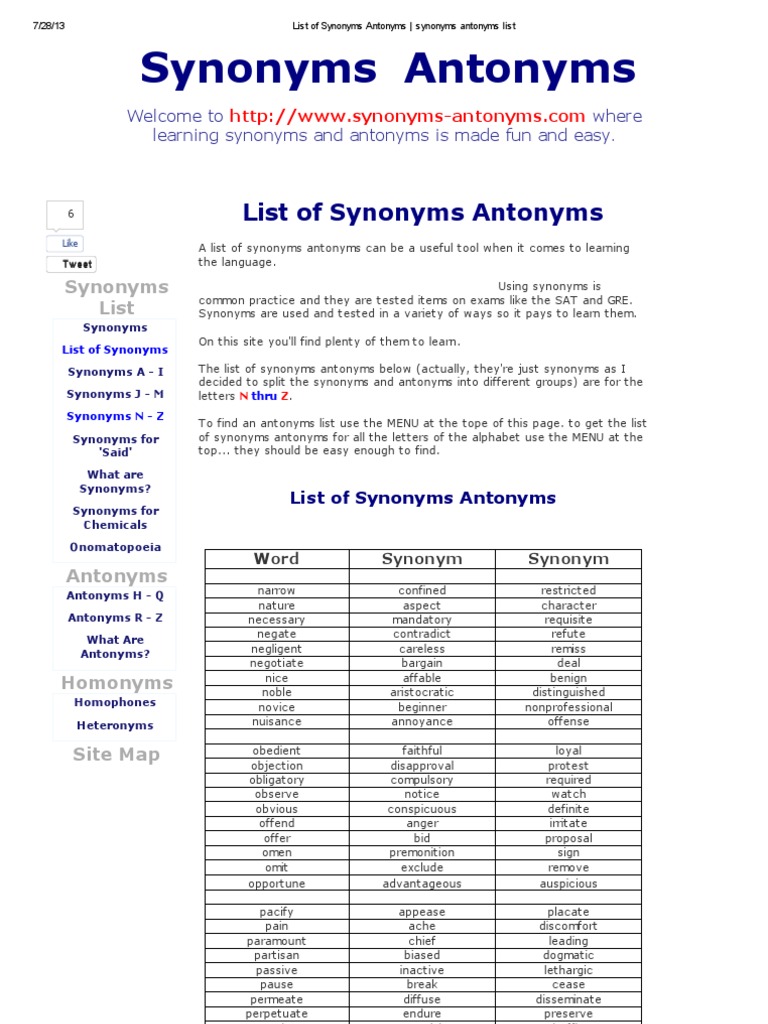 7/28/13 List of Synonyms Antonyms | synonyms antonyms list

Synonyms Antonyms

Welcome to http://www.synonyms-antonyms.com where learning synonyms and antonyms is made fun and easy.

6
Like
Tweet

Synonyms List
Synonyms
List of Synonyms
Synonyms A - I
Synonyms J - M
Synonyms N - Z
Synonyms for 'Said'
What are Synonyms?
Synonyms for Chemicals
Onomatopoeia
Antonyms
Antonyms H - Q
Antonyms R - Z
What Are Antonyms?
Homonyms
Homophones
Heteronyms
Site Map

List of Synonyms Antonyms

A list of synonyms antonyms can be a useful tool when it comes to learning the language.

Using synonyms is common practice and they are tested items on exams like the SAT and GRE. Synonyms are used and tested in a variety of ways so it pays to learn them.

On this site you'll find plenty of them to learn.

The list of synonyms antonyms below (actually, they're just synonyms as I decided to split the synonyms and antonyms into different groups) are for the letters N thru Z.

To find an antonyms list use the MENU at the tope of this page. to get the list of synonyms antonyms for all the letters of the alphabet use the MENU at the top... they should be easy enough to find.

List of Synonyms Antonyms

| Word | Synonym | Synonym |
|---|---|---|
| | | |
| narrow | confined | restricted |
| nature | aspect | character |
| necessary | mandatory | requisite |
| negate | contradict | refute |
| negligent | careless | remiss |
| negotiate | bargain | deal |
| nice | affable | benign |
| noble | aristocratic | distinguished |
| novice | beginner | nonprofessional |
| nuisance | annoyance | offense |
| | | |
| obedient | faithful | loyal |
| objection | disapproval | protest |
| obligatory | compulsory | required |
| observe | notice | watch |
| obvious | conspicuous | definite |
| offend | anger | irritate |
| offer | bid | proposal |
| omen | premonition | sign |
| omit | exclude | remove |
| opportune | advantageous | auspicious |
| | | |
| pacify | appease | placate |
| pain | ache | discomfort |
| paramount | chief | leading |
| partisan | biased | dogmatic |
| passive | inactive | lethargic |
| pause | break | cease |
| permeate | diffuse | disseminate |
| perpetuate | endure | preserve |